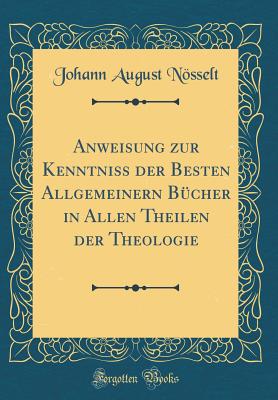 Johann August Nösselt

Anweisung zur Kenntniss der Besten Allgemeinern Bücher in Allen Theilen der Theologie

Forgotten Books